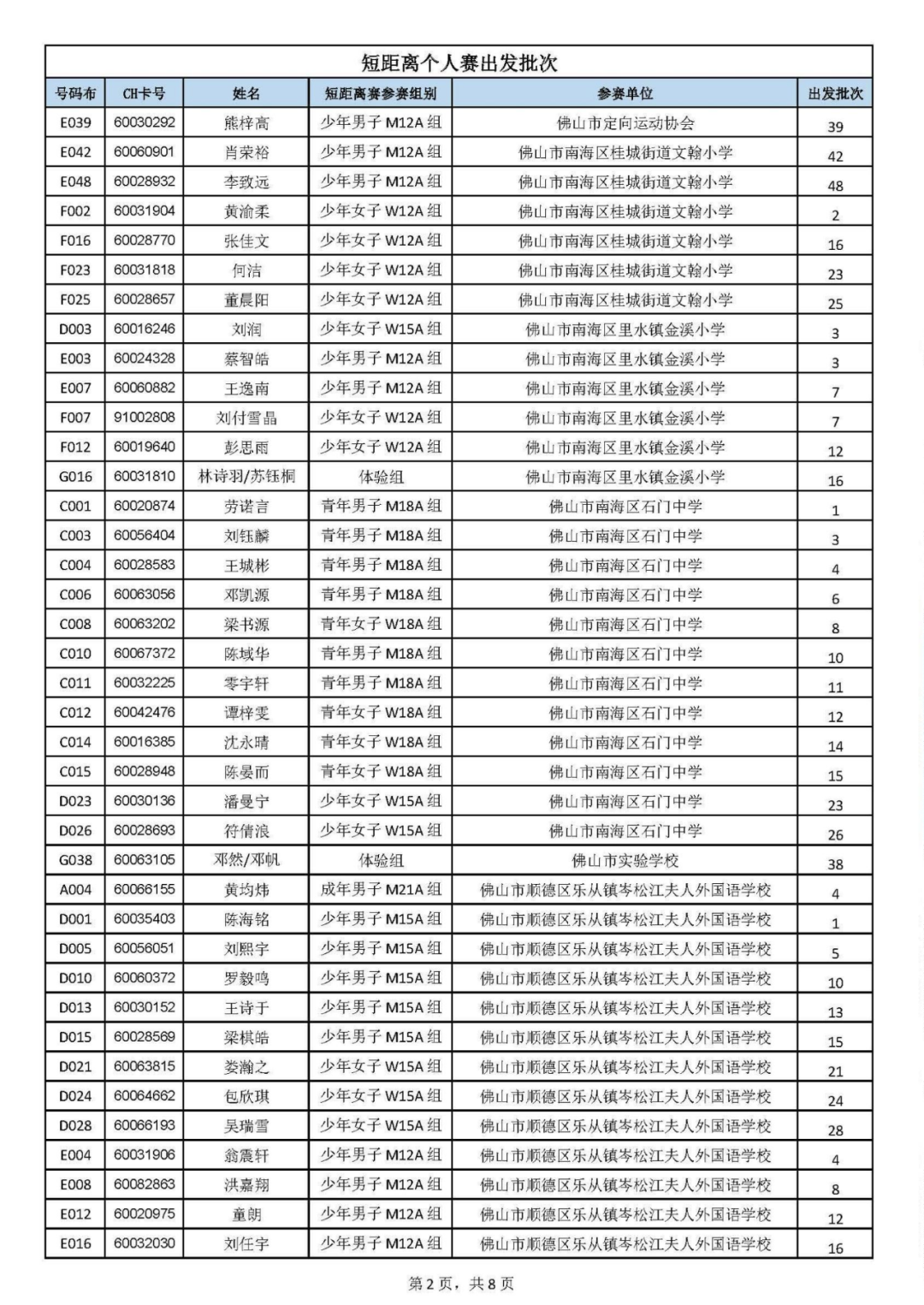 短距离个人赛出发批次

| 号码布 | CH卡号 | 姓名 | 短距离赛参赛组别 | 参赛单位 | 出发批次 |
|---|---|---|---|---|---|
| E039 | 60030292 | 熊梓高 | 少年男子 M12A 组 | 佛山市定向运动协会 | 39 |
| E042 | 60060901 | 肖荣裕 | 少年男子 M12A 组 | 佛山市南海区桂城街道文翰小学 | 42 |
| E048 | 60028932 | 李致远 | 少年男子 M12A 组 | 佛山市南海区桂城街道文翰小学 | 48 |
| F002 | 60031904 | 黄渝柔 | 少年女子 W12A 组 | 佛山市南海区桂城街道文翰小学 | 2 |
| F016 | 60028770 | 张佳文 | 少年女子 W12A 组 | 佛山市南海区桂城街道文翰小学 | 16 |
| F023 | 60031818 | 何洁 | 少年女子 W12A 组 | 佛山市南海区桂城街道文翰小学 | 23 |
| F025 | 60028657 | 董晨阳 | 少年女子 W12A 组 | 佛山市南海区桂城街道文翰小学 | 25 |
| D003 | 60016246 | 刘润 | 少年女子 W15A 组 | 佛山市南海区里水镇金溪小学 | 3 |
| E003 | 60024328 | 蔡智皓 | 少年男子 M12A 组 | 佛山市南海区里水镇金溪小学 | 3 |
| E007 | 60060882 | 王逸南 | 少年男子 M12A 组 | 佛山市南海区里水镇金溪小学 | 7 |
| F007 | 91002808 | 刘付雪晶 | 少年女子 W12A 组 | 佛山市南海区里水镇金溪小学 | 7 |
| F012 | 60019640 | 彭思雨 | 少年女子 W12A 组 | 佛山市南海区里水镇金溪小学 | 12 |
| G016 | 60031810 | 林诗羽/苏钰桐 | 体验组 | 佛山市南海区里水镇金溪小学 | 16 |
| C001 | 60020874 | 劳诺言 | 青年男子 M18A 组 | 佛山市南海区石门中学 | 1 |
| C003 | 60056404 | 刘钰麟 | 青年男子 M18A 组 | 佛山市南海区石门中学 | 3 |
| C004 | 60028583 | 王城彬 | 青年男子 M18A 组 | 佛山市南海区石门中学 | 4 |
| C006 | 60063056 | 邓凯源 | 青年男子 M18A 组 | 佛山市南海区石门中学 | 6 |
| C008 | 60063202 | 梁书源 | 青年女子 W18A 组 | 佛山市南海区石门中学 | 8 |
| C010 | 60067372 | 陈域华 | 青年男子 M18A 组 | 佛山市南海区石门中学 | 10 |
| C011 | 60032225 | 零宇轩 | 青年男子 M18A 组 | 佛山市南海区石门中学 | 11 |
| C012 | 60042476 | 谭梓雯 | 青年女子 W18A 组 | 佛山市南海区石门中学 | 12 |
| C014 | 60016385 | 沈永晴 | 青年女子 W18A 组 | 佛山市南海区石门中学 | 14 |
| C015 | 60028948 | 陈晏而 | 青年女子 W18A 组 | 佛山市南海区石门中学 | 15 |
| D023 | 60030136 | 潘曼宁 | 少年女子 W15A 组 | 佛山市南海区石门中学 | 23 |
| D026 | 60028693 | 符倩浪 | 少年女子 W15A 组 | 佛山市南海区石门中学 | 26 |
| G038 | 60063105 | 邓然/邓帆 | 体验组 | 佛山市实验学校 | 38 |
| A004 | 60066155 | 黄均炜 | 成年男子 M21A 组 | 佛山市顺德区乐从镇岑松江夫人外国语学校 | 4 |
| D001 | 60035403 | 陈海铭 | 少年男子 M15A 组 | 佛山市顺德区乐从镇岑松江夫人外国语学校 | 1 |
| D005 | 60056051 | 刘熙宇 | 少年男子 M15A 组 | 佛山市顺德区乐从镇岑松江夫人外国语学校 | 5 |
| D010 | 60060372 | 罗毅鸣 | 少年男子 M15A 组 | 佛山市顺德区乐从镇岑松江夫人外国语学校 | 10 |
| D013 | 60030152 | 王诗于 | 少年男子 M15A 组 | 佛山市顺德区乐从镇岑松江夫人外国语学校 | 13 |
| D015 | 60028569 | 梁棋皓 | 少年男子 M15A 组 | 佛山市顺德区乐从镇岑松江夫人外国语学校 | 15 |
| D021 | 60063815 | 娄瀚之 | 少年女子 W15A 组 | 佛山市顺德区乐从镇岑松江夫人外国语学校 | 21 |
| D024 | 60064662 | 包欣琪 | 少年女子 W15A 组 | 佛山市顺德区乐从镇岑松江夫人外国语学校 | 24 |
| D028 | 60066193 | 吴瑞雪 | 少年女子 W15A 组 | 佛山市顺德区乐从镇岑松江夫人外国语学校 | 28 |
| E004 | 60031906 | 翁震轩 | 少年男子 M12A 组 | 佛山市顺德区乐从镇岑松江夫人外国语学校 | 4 |
| E008 | 60082863 | 洪嘉翔 | 少年男子 M12A 组 | 佛山市顺德区乐从镇岑松江夫人外国语学校 | 8 |
| E012 | 60020975 | 童朗 | 少年男子 M12A 组 | 佛山市顺德区乐从镇岑松江夫人外国语学校 | 12 |
| E016 | 60032030 | 刘任宇 | 少年男子 M12A 组 | 佛山市顺德区乐从镇岑松江夫人外国语学校 | 16 |

第 2 页，共 8 页